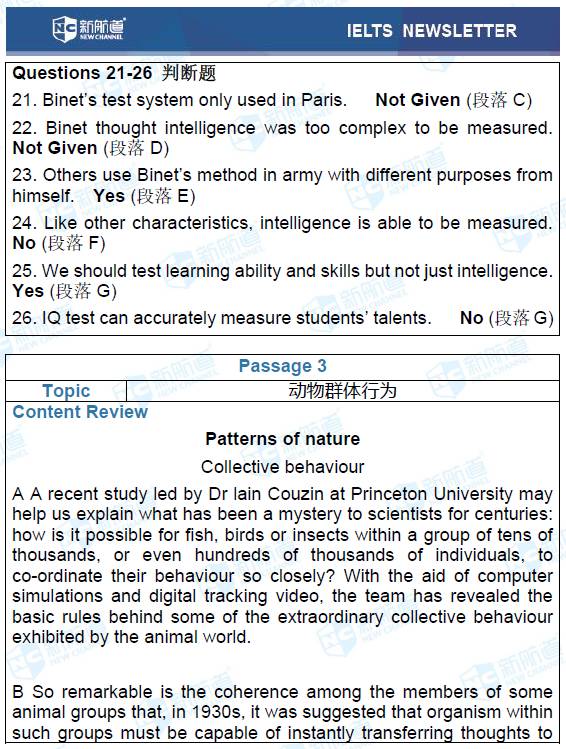 新航道 NEW CHANNEL

IELTS NEWSLETTER

Questions 21-26 判断题

21. Binet's test system only used in Paris. Not Given (段落 C)

22. Binet thought intelligence was too complex to be measured. Not Given (段落 D)

23. Others use Binet's method in army with different purposes from himself. Yes (段落 E)

24. Like other characteristics, intelligence is able to be measured. No (段落 F)

25. We should test learning ability and skills but not just intelligence. Yes (段落 G)

26. IQ test can accurately measure students' talents. No (段落 G)

Passage 3

| Topic | 动物群体行为 |
|---|---|

Content Review

Patterns of nature

Collective behaviour

A A recent study led by Dr Iain Couzin at Princeton University may help us explain what has been a mystery to scientists for centuries: how is it possible for fish, birds or insects within a group of tens of thousands, or even hundreds of thousands of individuals, to co-ordinate their behaviour so closely? With the aid of computer simulations and digital tracking video, the team has revealed the basic rules behind some of the extraordinary collective behaviour exhibited by the animal world.

B So remarkable is the coherence among the members of some animal groups that, in 1930s, it was suggested that organism within such groups must be capable of instantly transferring thoughts to